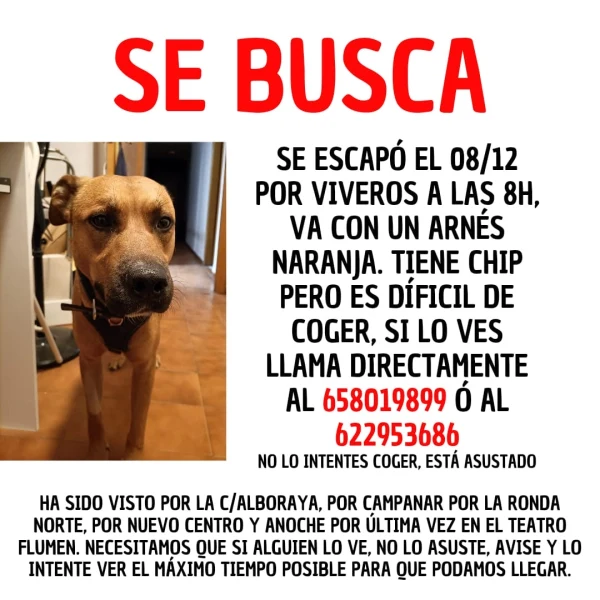 SE BUSCA

SE ESCAPÓ EL 08/12 POR VIVEROS A LAS 8H, VA CON UN ARNÉS NARANJA. TIENE CHIP PERO ES DÍFICIL DE COGER, SI LO VES LLAMA DIRECTAMENTE AL 658019899 Ó AL 622953686

NO LO INTENTES COGER, ESTÁ ASUSTADO

HA SIDO VISTO POR LA C/ALBORAYA, POR CAMPANAR POR LA RONDA NORTE, POR NUEVO CENTRO Y ANOCHE POR ÚLTIMA VEZ EN EL TEATRO FLUMEN. NECESITAMOS QUE SI ALGUIEN LO VE, NO LO ASUSTE, AVISE Y LO INTENTE VER EL MÁXIMO TIEMPO POSIBLE PARA QUE PODAMOS LLEGAR.